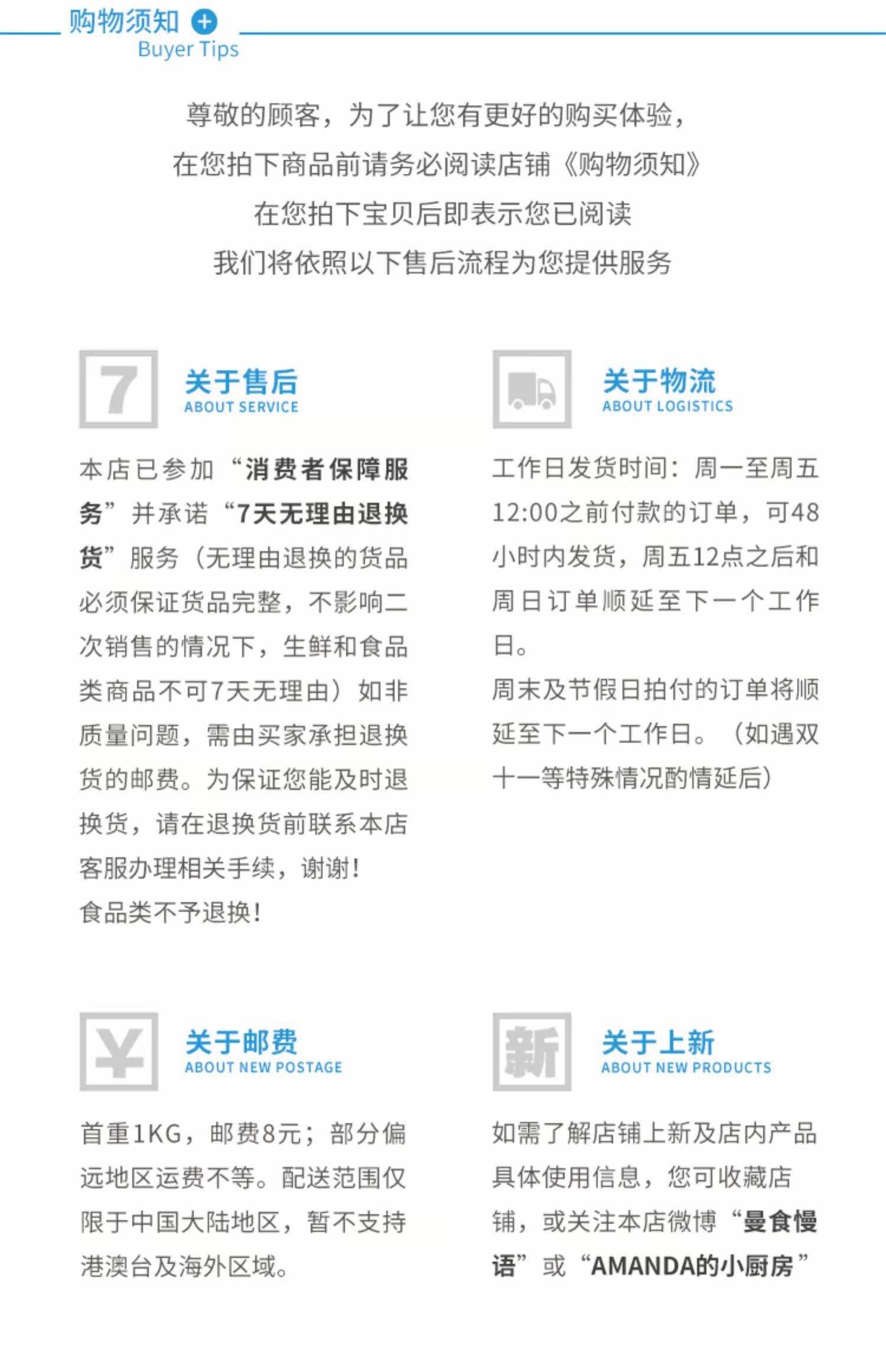 购物须知
Buyer Tips

尊敬的顾客，为了让您有更好的购买体验，
在您拍下商品前请务必阅读店铺《购物须知》
在您拍下宝贝后即表示您已阅读
我们将依照以下售后流程为您提供服务

7
关于售后
ABOUT SERVICE

本店已参加“消费者保障服务”并承诺“7天无理由退换货”服务（无理由退换的货品必须保证货品完整，不影响二次销售的情况下，生鲜和食品类商品不可7天无理由）如非质量问题，需由买家承担退换货的邮费。为保证您能及时退换货，请在退换货前联系本店客服办理相关手续，谢谢！
食品类不予退换！

关于物流
ABOUT LOGISTICS

工作日发货时间：周一至周五12:00之前付款的订单，可48小时内发货，周五12点之后和周日订单顺延至下一个工作日。
周末及节假日拍付的订单将顺延至下一个工作日。（如遇双十一等特殊情况酌情延后）

¥
关于邮费
ABOUT NEW POSTAGE

首重1KG，邮费8元；部分偏远地区运费不等。配送范围仅限于中国大陆地区，暂不支持港澳台及海外区域。

新
关于上新
ABOUT NEW PRODUCTS

如需了解店铺上新及店内产品具体使用信息，您可收藏店铺，或关注本店微博“曼食慢语”或“AMANDA的小厨房”